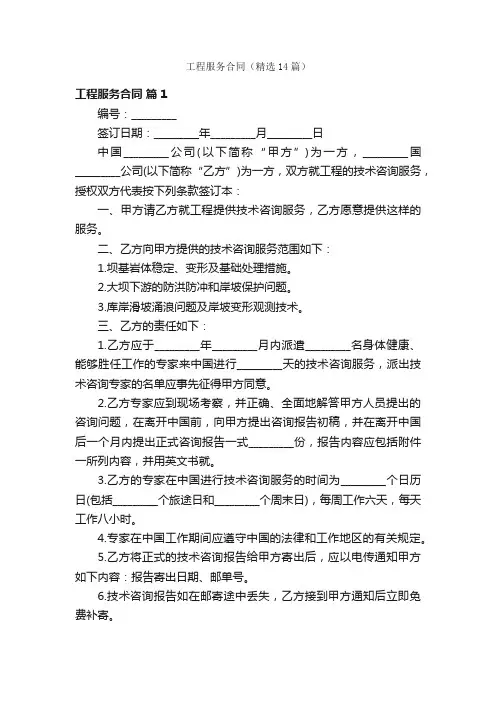 工程服务合同（精选14篇）

工程服务合同 篇1

编号：________

签订日期：________年________月________日

中国________公司(以下简称“甲方”)为一方，________国________公司(以下简称“乙方”)为一方，双方就工程的技术咨询服务，授权双方代表按下列条款签订本：

一、甲方请乙方就工程提供技术咨询服务，乙方愿意提供这样的服务。

二、乙方向甲方提供的技术咨询服务范围如下：

1.坝基岩体稳定、变形及基础处理措施。

2.大坝下游的防洪防冲和岸坡保护问题。

3.库岸滑坡涌浪问题及岸坡变形观测技术。

三、乙方的责任如下：

1.乙方应于________年________月内派遣________名身体健康、能够胜任工作的专家来中国进行________天的技术咨询服务，派出技术咨询专家的名单应事先征得甲方同意。

2.乙方专家应到现场考察，并正确、全面地解答甲方人员提出的咨询问题，在离开中国前，向甲方提出咨询报告初稿，并在离开中国后一个月内提出正式咨询报告一式________份，报告内容应包括附件一所列内容，并用英文书就。

3.乙方的专家在中国进行技术咨询服务的时间为________个日历日(包括________个旅途日和________个周末日)，每周工作六天，每天工作八小时。

4.专家在中国工作期间应遵守中国的法律和工作地区的有关规定。

5.乙方将正式的技术咨询报告给甲方寄出后，应以电传通知甲方如下内容：报告寄出日期、邮单号。

6.技术咨询报告如在邮寄途中丢失，乙方接到甲方通知后立即免费补寄。